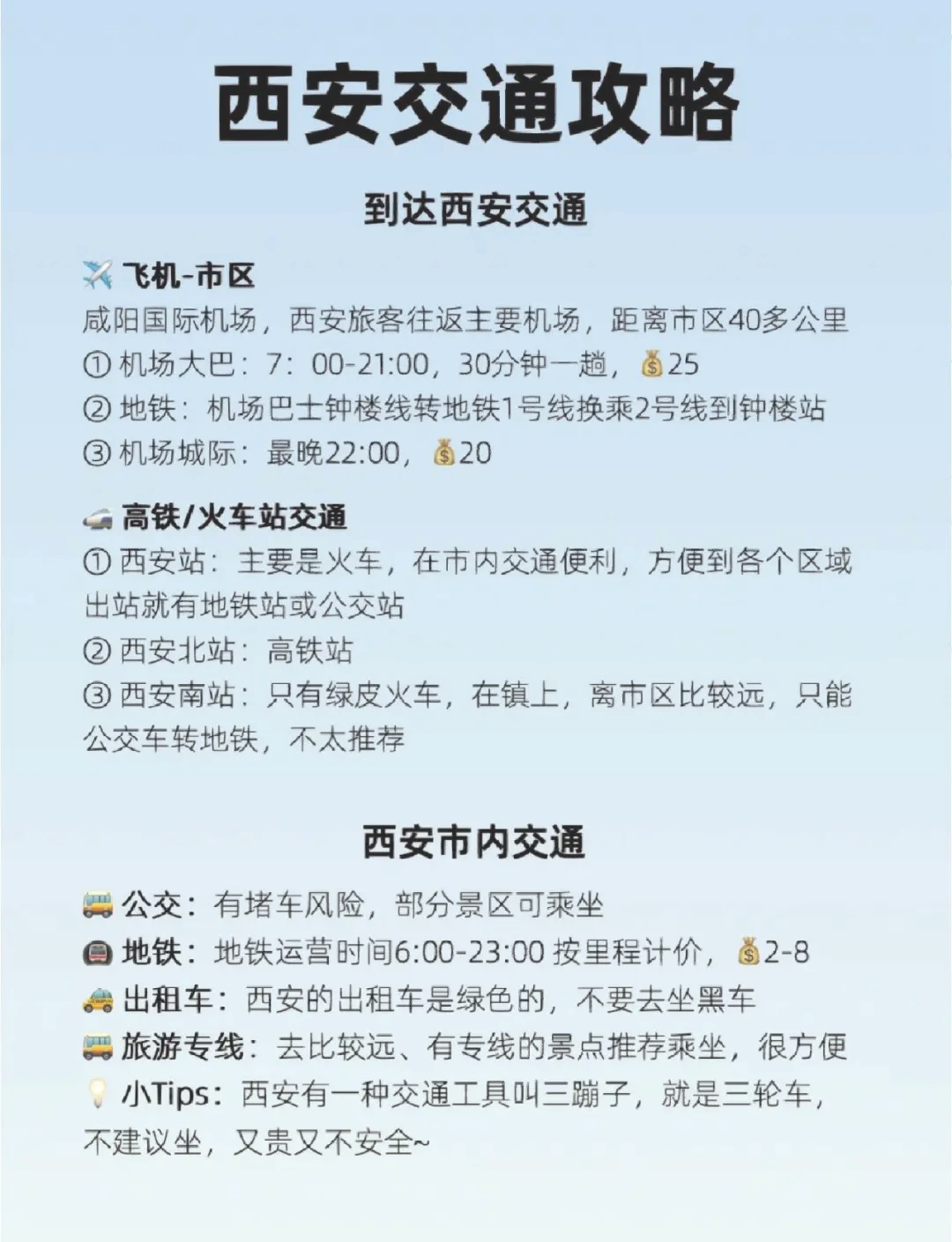 西安交通攻略

到达西安交通

✈️ 飞机-市区
咸阳国际机场，西安旅客往返主要机场，距离市区40多公里
① 机场大巴：7：00-21:00，30分钟一趟，💰25
② 地铁：机场巴士钟楼线转地铁1号线换乘2号线到钟楼站
③ 机场城际：最晚22:00，💰20

🚄 高铁/火车站交通
① 西安站：主要是火车，在市内交通便利，方便到各个区域出站就有地铁站或公交站
② 西安北站：高铁站
③ 西安南站：只有绿皮火车，在镇上，离市区比较远，只能公交车转地铁，不太推荐

西安市内交通

🚌 公交：有堵车风险，部分景区可乘坐
🚇 地铁：地铁运营时间6:00-23:00 按里程计价，💰2-8
🚕 出租车：西安的出租车是绿色的，不要去坐黑车
🚌 旅游专线：去比较远、有专线的景点推荐乘坐，很方便
💡 小Tips：西安有一种交通工具叫三蹦子，就是三轮车，不建议坐，又贵又不安全~